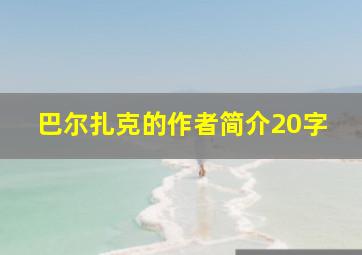 巴尔扎克的作者简介20字